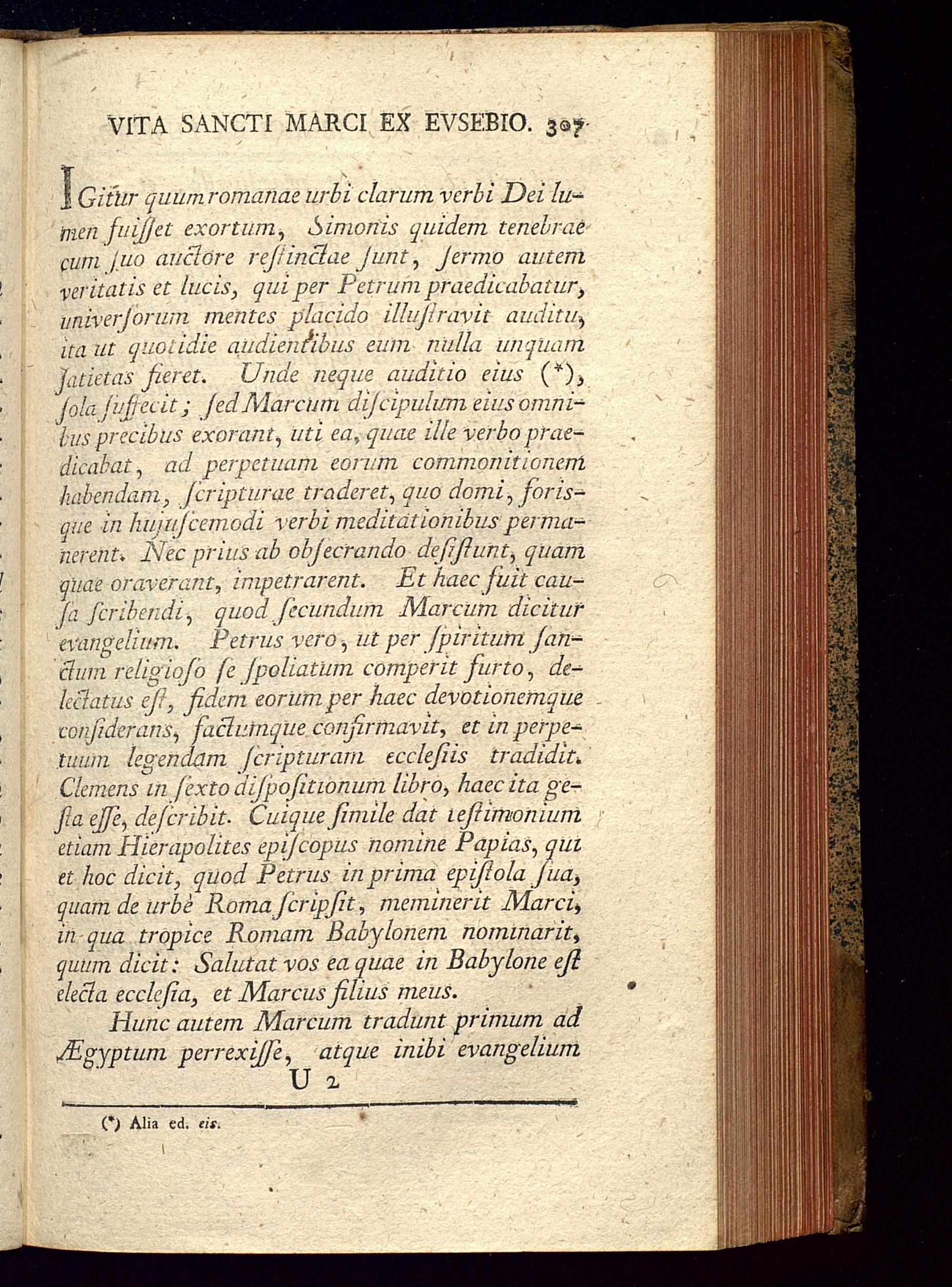 VITA SANCTI MARCI EX EVSEBIO. 307

IGitur quum romanae urbi clarum verbi Dei lumen fuiſſet exortum, Simonis quidem tenebrae cum ſuo auctore reſtinctae ſunt, ſermo autem veritatis et lucis, qui per Petrum praedicabatur, univerſorum mentes placido illuſtravit auditu, ita ut quotidie audientibus eum nulla unquam ſatietas fieret. Unde neque auditio eius (*), ſola ſuffecit; ſed Marcum diſcipulum eius omnibus precibus exorant, uti ea, quae ille verbo praedicabat, ad perpetuam eorum commonitionem habendam, ſcripturae traderet, quo domi, forisque in hujuſcemodi verbi meditationibus permanerent. Nec prius ab obſecrando deſiſtunt, quam quae oraverant, impetrarent. Et haec fuit cauſa ſcribendi, quod ſecundum Marcum dicitur evangelium. Petrus vero, ut per ſpiritum ſanctum religioſo ſe ſpoliatum comperit furto, delectatus eſt, fidem eorum per haec devotionemque conſiderans, factumque confirmavit, et in perpetuum legendam ſcripturam eccleſiis tradidit. Clemens in ſexto diſpoſitionum libro, haec ita geſta eſſe, deſcribit. Cuique ſimile dat teſtimonium etiam Hierapolites epiſcopus nomine Papias, qui et hoc dicit, quod Petrus in prima epiſtola ſua, quam de urbe Roma ſcripſit, meminerit Marci, in qua tropice Romam Babylonem nominarit, quum dicit: Salutat vos ea quae in Babylone eſt electa eccleſia, et Marcus filius meus.

Hunc autem Marcum tradunt primum ad Ægyptum perrexiſſe, atque inibi evangelium

U 2

(*) Alia ed. eis.